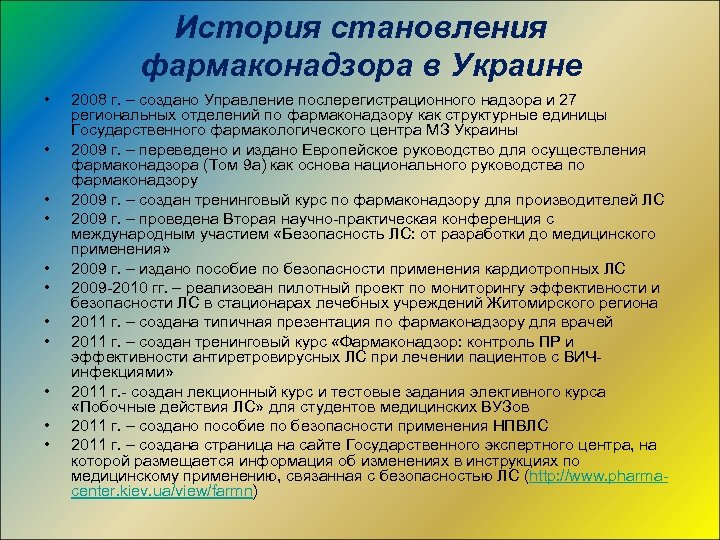 История становления фармаконадзора в Украине

• 2008 г. – создано Управление послерегистрационного надзора и 27 региональных отделений по фармаконадзору как структурные единицы Государственного фармакологического центра МЗ Украины
• 2009 г. – переведено и издано Европейское руководство для осуществления фармаконадзора (Том 9а) как основа национального руководства по фармаконадзору
• 2009 г. – создан тренинговый курс по фармаконадзору для производителей ЛС
• 2009 г. – проведена Вторая научно-практическая конференция с международным участием «Безопасность ЛС: от разработки до медицинского применения»
• 2009 г. – издано пособие по безопасности применения кардиотропных ЛС
• 2009-2010 гг. – реализован пилотный проект по мониторингу эффективности и безопасности ЛС в стационарах лечебных учреждений Житомирского региона
• 2011 г. – создана типичная презентация по фармаконадзору для врачей
• 2011 г. – создан тренинговый курс «Фармаконадзор: контроль ПР и эффективности антиретровирусных ЛС при лечении пациентов с ВИЧ-инфекциями»
• 2011 г.- создан лекционный курс и тестовые задания элективного курса «Побочные действия ЛС» для студентов медицинских ВУЗов
• 2011 г. – создано пособие по безопасности применения НПВЛС
• 2011 г. – создана страница на сайте Государственного экспертного центра, на которой размещается информация об изменениях в инструкциях по медицинскому применению, связанная с безопасностью ЛС (http://www.pharma-center.kiev.ua/view/farmn)